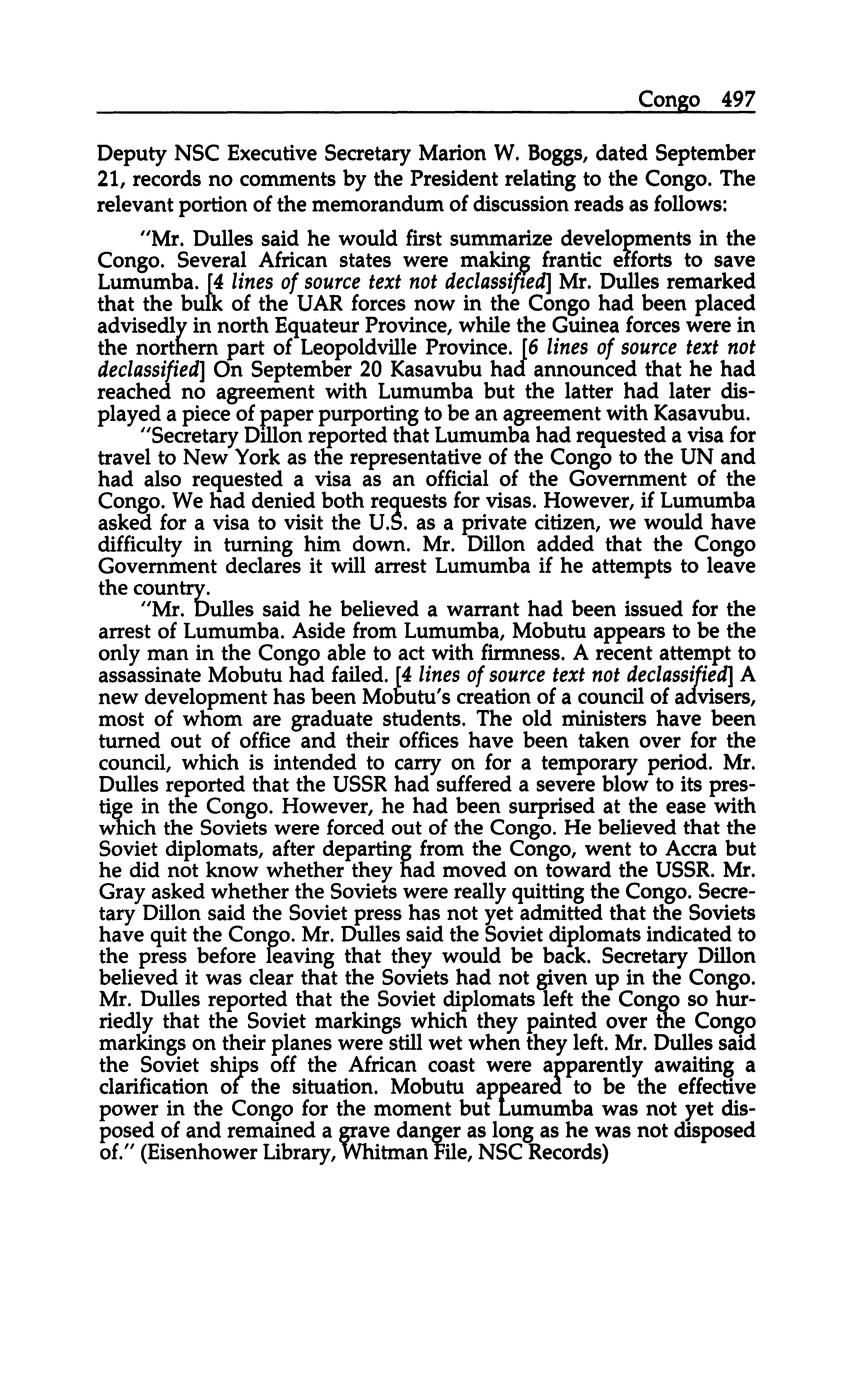 Congo 497

Deputy NSC Executive Secretary Marion W. Boggs, dated September 21, records no comments by the President relating to the Congo. The relevant portion of the memorandum of discussion reads as follows:

"Mr. Dulles said he would first summarize developments in the Congo. Several African states were making frantic efforts to save Lumumba. [4 lines of source text not declassified] Mr. Dulles remarked that the bulk of the UAR forces now in the Congo had been placed advisedly in north Equateur Province, while the Guinea forces were in the northern part of Leopoldville Province. [6 lines of source text not declassified] On September 20 Kasavubu had announced that he had reached no agreement with Lumumba but the latter had later displayed a piece of paper purporting to be an agreement with Kasavubu.

"Secretary Dillon reported that Lumumba had requested a visa for travel to New York as the representative of the Congo to the UN and had also requested a visa as an official of the Government of the Congo. We had denied both requests for visas. However, if Lumumba asked for a visa to visit the U.S. as a private citizen, we would have difficulty in turning him down. Mr. Dillon added that the Congo Government declares it will arrest Lumumba if he attempts to leave the country.

"Mr. Dulles said he believed a warrant had been issued for the arrest of Lumumba. Aside from Lumumba, Mobutu appears to be the only man in the Congo able to act with firmness. A recent attempt to assassinate Mobutu had failed. [4 lines of source text not declassified] A new development has been Mobutu's creation of a council of advisers, most of whom are graduate students. The old ministers have been turned out of office and their offices have been taken over for the council, which is intended to carry on for a temporary period. Mr. Dulles reported that the USSR had suffered a severe blow to its prestige in the Congo. However, he had been surprised at the ease with which the Soviets were forced out of the Congo. He believed that the Soviet diplomats, after departing from the Congo, went to Accra but he did not know whether they had moved on toward the USSR. Mr. Gray asked whether the Soviets were really quitting the Congo. Secretary Dillon said the Soviet press has not yet admitted that the Soviets have quit the Congo. Mr. Dulles said the Soviet diplomats indicated to the press before leaving that they would be back. Secretary Dillon believed it was clear that the Soviets had not given up in the Congo. Mr. Dulles reported that the Soviet diplomats left the Congo so hurriedly that the Soviet markings which they painted over the Congo markings on their planes were still wet when they left. Mr. Dulles said the Soviet ships off the African coast were apparently awaiting a clarification of the situation. Mobutu appeared to be the effective power in the Congo for the moment but Lumumba was not yet disposed of and remained a grave danger as long as he was not disposed of." (Eisenhower Library, Whitman File, NSC Records)